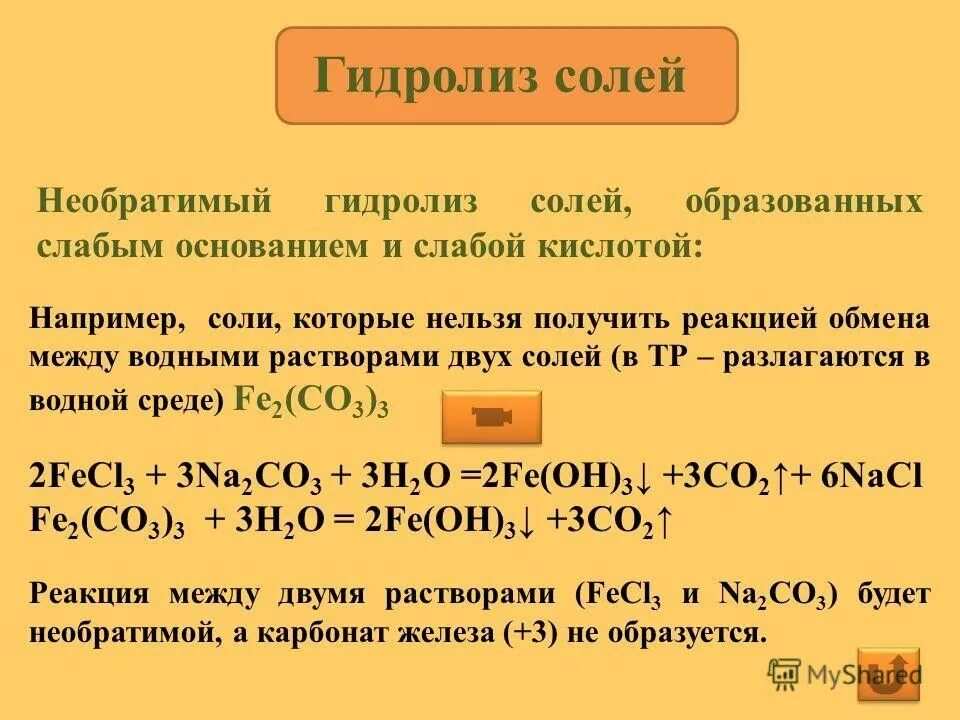 Гидролиз солей

Необратимый гидролиз солей, образованных слабым основанием и слабой кислотой:

Например, соли, которые нельзя получить реакцией обмена между водными растворами двух солей (в ТР – разлагаются в водной среде) $Fe_2(CO_3)_3$

$2FeCl_3 + 3Na_2CO_3 + 3H_2O = 2Fe(OH)_3\downarrow + 3CO_2\uparrow + 6NaCl$
$Fe_2(CO_3)_3 + 3H_2O = 2Fe(OH)_3\downarrow + 3CO_2\uparrow$

Реакция между двумя растворами ($FeCl_3$ и $Na_2CO_3$) будет необратимой, а карбонат железа (+3) не образуется.

MyShared